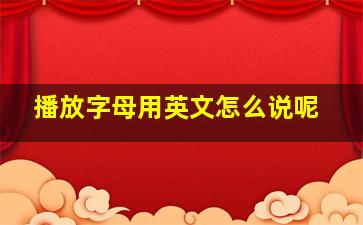 播放字母用英文怎么说呢